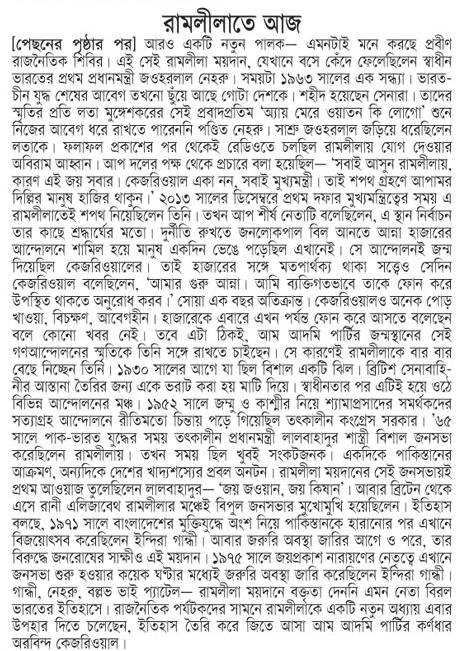 রামলীলাতে আজ

[পেছনের পৃষ্ঠার পর] আরও একটি নতুন পালক— এমনটাই মনে করছে প্রবীণ রাজনৈতিক শিবির। এই সেই রামলীলা ময়দান, যেখানে বসে কেঁদে ফেলেছিলেন স্বাধীন ভারতের প্রথম প্রধানমন্ত্রী জওহরলাল নেহরু। সময়টা ১৯৬৩ সালের এক সন্ধ্যা। ভারত-চীন যুদ্ধ শেষের আবেগ তখনো ছুঁয়ে আছে গোটা দেশকে। শহীদ হয়েছেন সেনারা। তাদের স্মৃতির প্রতি লতা মুঙ্গেশকরের সেই প্রবাদপ্রতিম 'অ্যায় মেরে ওয়াতন কি লোগো' শুনে নিজের আবেগ ধরে রাখতে পারেননি পণ্ডিত নেহরু। সাশ্রু জওহরলাল জড়িয়ে ধরেছিলেন লতাকে। ফলাফল প্রকাশের পর থেকেই রেডিওতে চলছিল রামলীলায় যোগ দেওয়ার অবিরাম আহ্বান। আপ দলের পক্ষ থেকে প্রচারে বলা হয়েছিল— 'সবাই আসুন রামলীলায়, কারণ এই জয় সবার। কেজরিওয়াল একা নন, সবাই মুখ্যমন্ত্রী। তাই শপথ গ্রহণে আপামর দিল্লির মানুষ হাজির থাকুন।' ২০১৩ সালের ডিসেম্বরে প্রথম দফার মুখ্যমন্ত্রিত্বের সময় এ রামলীলাতেই শপথ নিয়েছিলেন তিনি। তখন আপ শীর্ষ নেতাটি বলেছিলেন, এ স্থান নির্বাচন তার কাছে শ্রদ্ধার্ঘের মতো। দুর্নীতি রুখতে জনলোকপাল বিল আনতে আন্না হাজারের আন্দোলনে শামিল হয়ে মানুষ একদিন ভেঙে পড়েছিল এখানেই। সে আন্দোলনই জন্ম দিয়েছিল কেজরিওয়ালের। তাই হাজারের সঙ্গে মতপার্থক্য থাকা সত্ত্বেও সেদিন কেজরিওয়াল বলেছিলেন, 'আমার গুরু আন্না। আমি ব্যক্তিগতভাবে তাকে ফোন করে উপস্থিত থাকতে অনুরোধ করব।' সোয়া এক বছর অতিক্রান্ত। কেজরিওয়ালও অনেক পোড় খাওয়া, বিচক্ষণ, আবেগহীন। হাজারেকে এবারে এখন পর্যন্ত ফোন করে আসতে বলেছেন বলে কোনো খবর নেই। তবে এটা ঠিকই, আম আদমি পার্টির জন্মস্থানের সেই গণআন্দোলনের স্মৃতিকে তিনি সঙ্গে রাখতে চাইছেন। সে কারণেই রামলীলাকে বার বার বেছে নিচ্ছেন তিনি। ১৯৩০ সালের আগে যা ছিল বিশাল একটি ঝিল। ব্রিটিশ সেনাবাহিনীর আস্তানা তৈরির জন্য একে ভরাট করা হয় মাটি দিয়ে। স্বাধীনতার পর এটিই হয়ে ওঠে বিভিন্ন আন্দোলনের মঞ্চ। ১৯৫২ সালে জম্মু ও কাশ্মীর নিয়ে শ্যামাপ্রসাদের সমর্থকদের সত্যাগ্রহ আন্দোলনে রীতিমতো চিন্তায় পড়ে গিয়েছিল তৎকালীন কংগ্রেস সরকার। '৬৫ সালে পাক-ভারত যুদ্ধের সময় তৎকালীন প্রধানমন্ত্রী লালবাহাদুর শাস্ত্রী বিশাল জনসভা করেছিলেন রামলীলায়। তখন সময় ছিল খুবই সংকটজনক। একদিকে পাকিস্তানের আক্রমণ, অন্যদিকে দেশের খাদ্যশস্যের প্রবল অনটন। রামলীলা ময়দানের সেই জনসভায়ই প্রথম আওয়াজ তুলেছিলেন লালবাহাদুর— 'জয় জওয়ান, জয় কিষান'। আবার ব্রিটেন থেকে এসে রানী এলিজাবেথ রামলীলার মঞ্চেই বিপুল জনসভার মুখোমুখি হয়েছিলেন। ইতিহাস বলছে, ১৯৭১ সালে বাংলাদেশের মুক্তিযুদ্ধে অংশ নিয়ে পাকিস্তানকে হারানোর পর এখানে বিজয়োৎসব করেছিলেন ইন্দিরা গান্ধী। আবার জরুরি অবস্থা জারির আগে ও পরে, তার বিরুদ্ধে জনরোষের সাক্ষীও এই ময়দান। ১৯৭৫ সালে জয়প্রকাশ নারায়ণের নেতৃত্বে এখানে জনসভা শুরু হওয়ার কয়েক ঘণ্টার মধ্যেই জরুরি অবস্থা জারি করেছিলেন ইন্দিরা গান্ধী। গান্ধী, নেহরু, বল্লভ ভাই প্যাটেল— রামলীলা ময়দানে বক্তৃতা দেননি এমন নেতা বিরল ভারতের ইতিহাসে। রাজনৈতিক পর্যটকদের সামনে রামলীলাকে একটি নতুন অধ্যায় এবার উপহার দিতে চলেছেন, ইতিহাস তৈরি করে জিতে আসা আম আদমি পার্টির কর্ণধার অরবিন্দ কেজরিওয়াল।